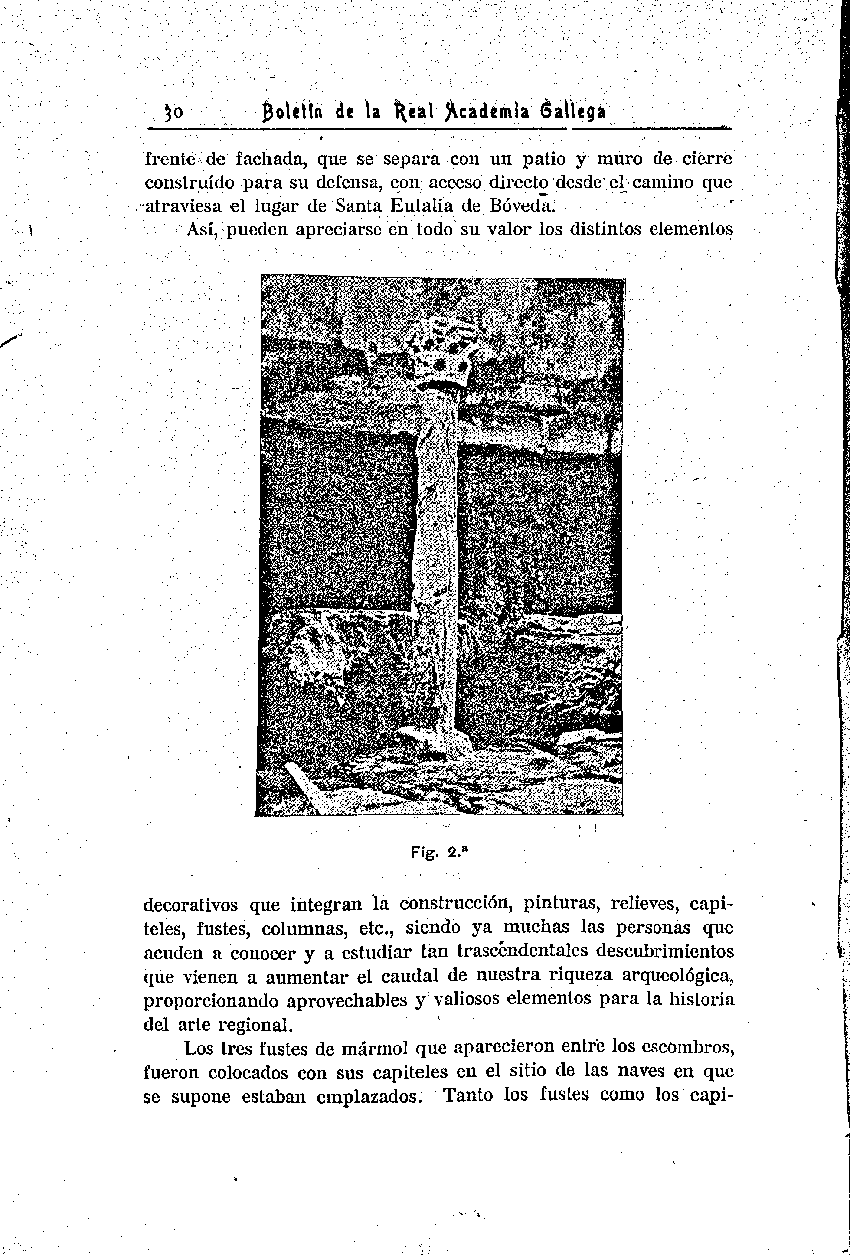 30 Boletín de la Real Academia Gallega

frente de fachada, que se separa con un patio y muro de cierre construído para su defensa, con acceso directo desde el camino que atraviesa el lugar de Santa Eulalia de Bóveda.

Así, pueden apreciarse en todo su valor los distintos elementos

Fig. 2.ª

decorativos que integran la construcción, pinturas, relieves, capiteles, fustes, columnas, etc., siendo ya muchas las personas que acuden a conocer y a estudiar tan trascendentales descubrimientos que vienen a aumentar el caudal de nuestra riqueza arqueológica, proporcionando aprovechables y valiosos elementos para la historia del arte regional.

Los tres fustes de mármol que aparecieron entre los escombros, fueron colocados con sus capiteles en el sitio de las naves en que se supone estaban emplazados. Tanto los fustes como los capi-